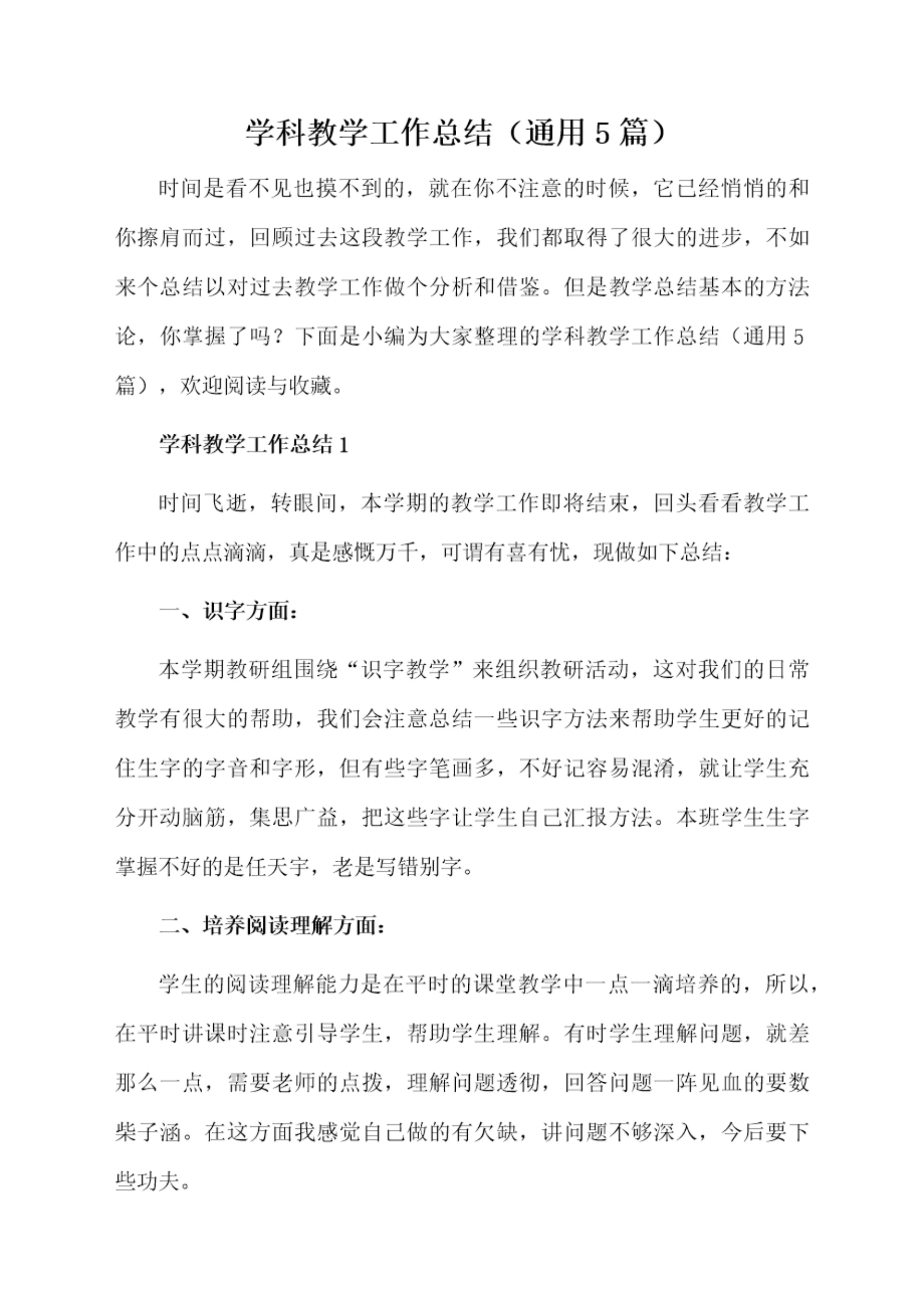 学科教学工作总结（通用5篇）

时间是看不见也摸不到的，就在你不注意的时候，它已经悄悄的和你擦肩而过，回顾过去这段教学工作，我们都取得了很大的进步，不如来个总结以对过去教学工作做个分析和借鉴。但是教学总结基本的方法论，你掌握了吗？下面是小编为大家整理的学科教学工作总结（通用5篇），欢迎阅读与收藏。

学科教学工作总结1

时间飞逝，转眼间，本学期的教学工作即将结束，回头看看教学工作中的点点滴滴，真是感慨万千，可谓有喜有忧，现做如下总结：

一、识字方面：

本学期教研组围绕“识字教学”来组织教研活动，这对我们的日常教学有很大的帮助，我们会注意总结一些识字方法来帮助学生更好的记住生字的字音和字形，但有些字笔画多，不好记容易混淆，就让学生充分开动脑筋，集思广益，把这些字让学生自己汇报方法。本班学生生字掌握不好的是任天宇，老是写错别字。

二、培养阅读理解方面：

学生的阅读理解能力是在平时的课堂教学中一点一滴培养的，所以，在平时讲课时注意引导学生，帮助学生理解。有时学生理解问题，就差那么一点，需要老师的点拨，理解问题透彻，回答问题一阵见血的要数柴子涵。在这方面我感觉自己做的有欠缺，讲问题不够深入，今后要下些功夫。